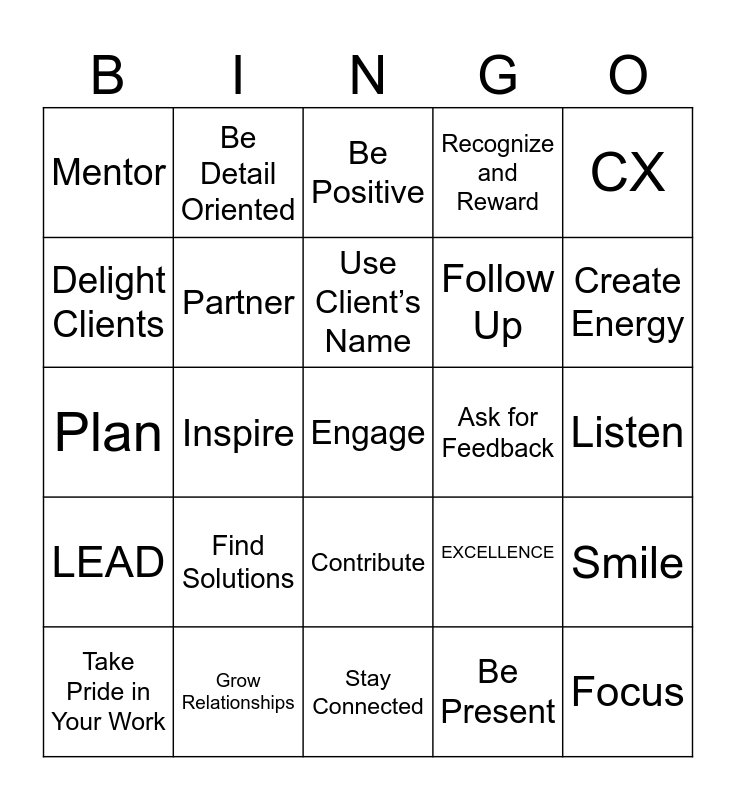 | B | I | N | G | O |
|---|---|---|---|---|
| Mentor | Be Detail Oriented | Be Positive | Recognize and Reward | CX |
| Delight Clients | Partner | Use Client's Name | Follow Up | Create Energy |
| Plan | Inspire | Engage | Ask for Feedback | Listen |
| LEAD | Find Solutions | Contribute | EXCELLENCE | Smile |
| Take Pride in Your Work | Grow Relationships | Stay Connected | Be Present | Focus |